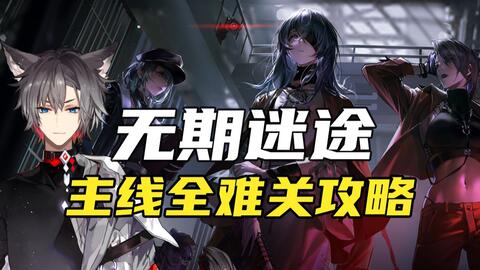 无期迷途
主线全难关攻略